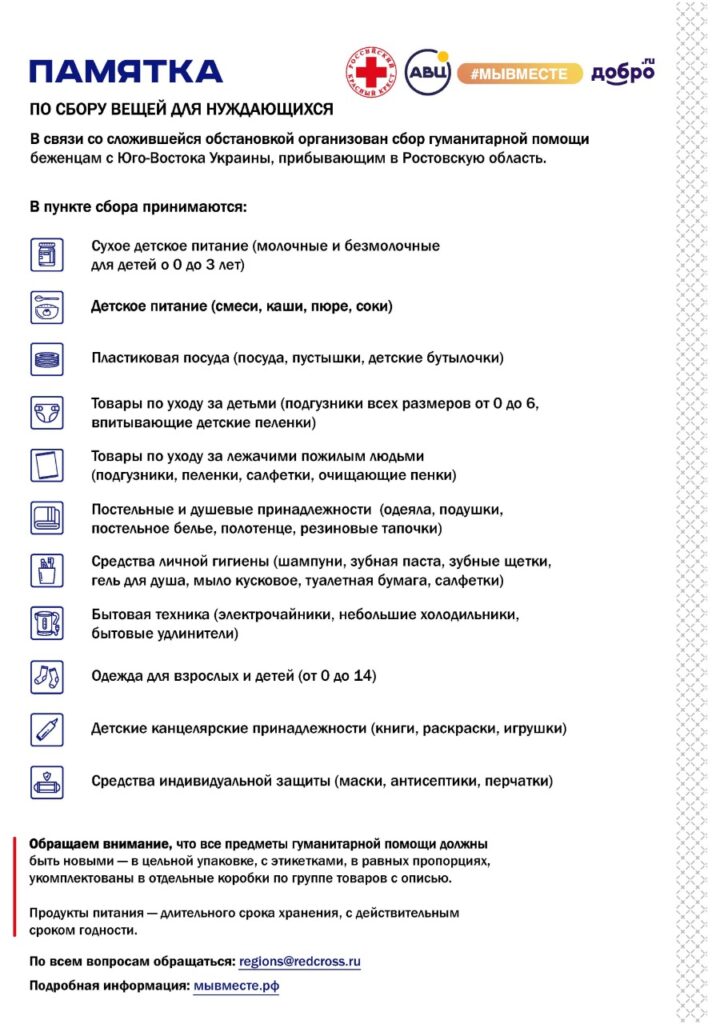 ПАМЯТКА

РОССИЙСКИЙ КРАСНЫЙ КРЕСТ АВЦ #МЫВМЕСТЕ добро.ru

ПО СБОРУ ВЕЩЕЙ ДЛЯ НУЖДАЮЩИХСЯ

В связи со сложившейся обстановкой организован сбор гуманитарной помощи беженцам с Юго-Востока Украины, прибывающим в Ростовскую область.

В пункте сбора принимаются:

Сухое детское питание (молочные и безмолочные для детей о 0 до 3 лет)

Детское питание (смеси, каши, пюре, соки)

Пластиковая посуда (посуда, пустышки, детские бутылочки)

Товары по уходу за детьми (подгузники всех размеров от 0 до 6, впитывающие детские пеленки)

Товары по уходу за лежачими пожилым людьми (подгузники, пеленки, салфетки, очищающие пенки)

Постельные и душевые принадлежности (одеяла, подушки, постельное белье, полотенце, резиновые тапочки)

Средства личной гигиены (шампуни, зубная паста, зубные щетки, гель для душа, мыло кусковое, туалетная бумага, салфетки)

Бытовая техника (электрочайники, небольшие холодильники, бытовые удлинители)

Одежда для взрослых и детей (от 0 до 14)

Детские канцелярские принадлежности (книги, раскраски, игрушки)

Средства индивидуальной защиты (маски, антисептики, перчатки)

Обращаем внимание, что все предметы гуманитарной помощи должны быть новыми — в цельной упаковке, с этикетками, в равных пропорциях, укомплектованы в отдельные коробки по группе товаров с описью.

Продукты питания — длительного срока хранения, с действительным сроком годности.

По всем вопросам обращаться: regions@redcross.ru

Подробная информация: мывместе.рф